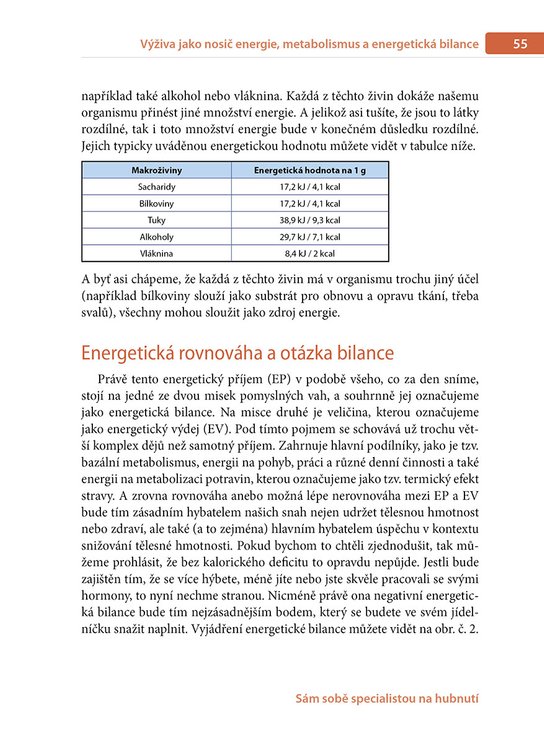 Výživa jako nosič energie, metabolismus a energetická bilance 55

například také alkohol nebo vláknina. Každá z těchto živin dokáže našemu organismu přinést jiné množství energie. A jelikož asi tušíte, že jsou to látky rozdílné, tak i toto množství energie bude v konečném důsledku rozdílné. Jejich typicky uváděnou energetickou hodnotu můžete vidět v tabulce níže.

| Makroživiny | Energetická hodnota na 1 g |
|---|---|
| Sacharidy | 17,2 kJ / 4,1 kcal |
| Bílkoviny | 17,2 kJ / 4,1 kcal |
| Tuky | 38,9 kJ / 9,3 kcal |
| Alkoholy | 29,7 kJ / 7,1 kcal |
| Vláknina | 8,4 kJ / 2 kcal |

A byť asi chápeme, že každá z těchto živin má v organismu trochu jiný účel (například bílkoviny slouží jako substrát pro obnovu a opravu tkání, třeba svalů), všechny mohou sloužit jako zdroj energie.

Energetická rovnováha a otázka bilance

Právě tento energetický příjem (EP) v podobě všeho, co za den sníme, stojí na jedné ze dvou misek pomyslných vah, a souhrnně jej označujeme jako energetická bilance. Na misce druhé je veličina, kterou označujeme jako energetický výdej (EV). Pod tímto pojmem se schovává už trochu větší komplex dějů než samotný příjem. Zahrnuje hlavní podílníky, jako je tzv. bazální metabolismus, energii na pohyb, práci a různé denní činnosti a také energii na metabolizaci potravin, kterou označujeme jako tzv. termický efekt stravy. A zrovna rovnováha anebo možná lépe nerovnováha mezi EP a EV bude tím zásadním hybatelem našich snah nejen udržet tělesnou hmotnost nebo zdraví, ale také (a to zejména) hlavním hybatelem úspěchu v kontextu snižování tělesné hmotnosti. Pokud bychom to chtěli zjednodušit, tak můžeme prohlásit, že bez kalorického deficitu to opravdu nepůjde. Jestli bude zajištěn tím, že se více hýbete, méně jíte nebo jste skvěle pracovali se svými hormony, to nyní nechme stranou. Nicméně právě ona negativní energetická bilance bude tím nejzásadnějším bodem, který se budete ve svém jídelníčku snažit naplnit. Vyjádření energetické bilance můžete vidět na obr. č. 2.

Sám sobě specialistou na hubnutí